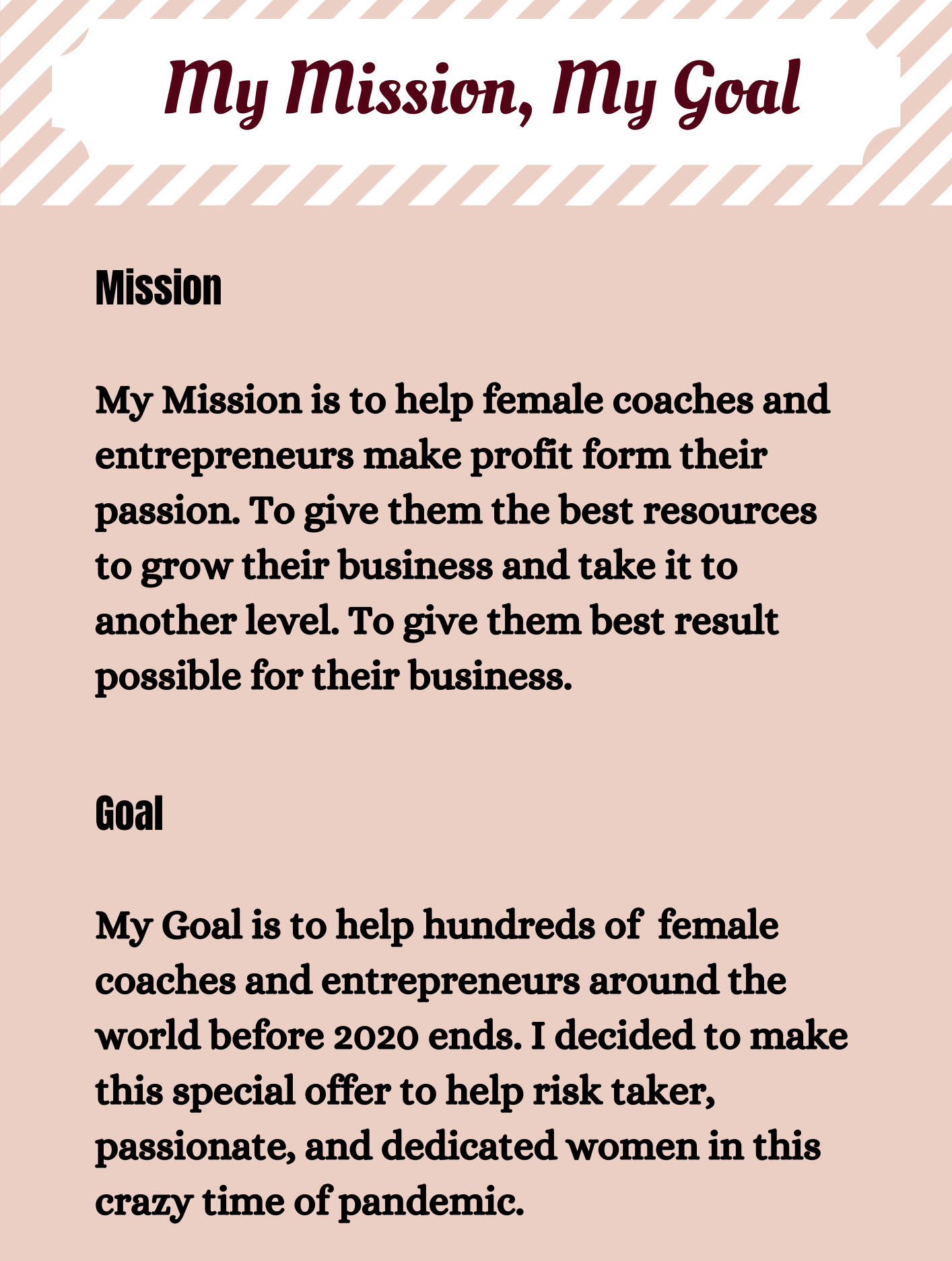 My Mission, My Goal

Mission

My Mission is to help female coaches and entrepreneurs make profit form their passion. To give them the best resources to grow their business and take it to another level. To give them best result possible for their business.

Goal

My Goal is to help hundreds of female coaches and entrepreneurs around the world before 2020 ends. I decided to make this special offer to help risk taker, passionate, and dedicated women in this crazy time of pandemic.